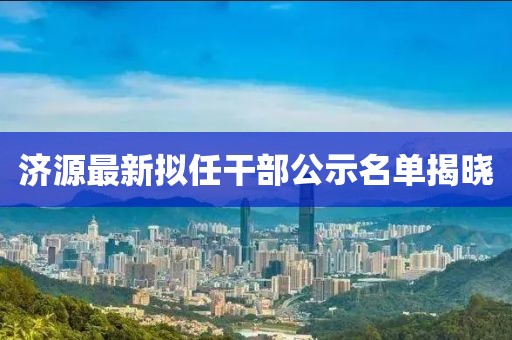 济源最新拟任干部公示名单揭晓